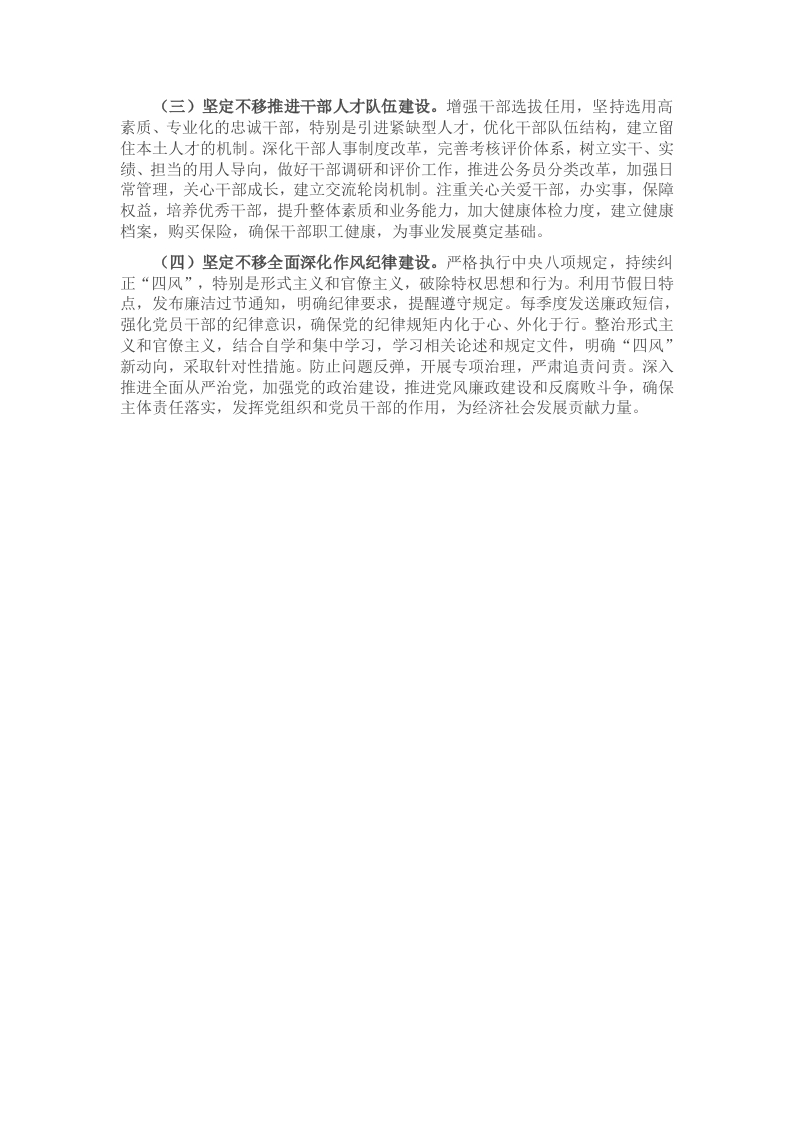 （三）坚定不移推进干部人才队伍建设。增强干部选拔任用，坚持选用高素质、专业化的忠诚干部，特别是引进紧缺型人才，优化干部队伍结构，建立留住本土人才的机制。深化干部人事制度改革，完善考核评价体系，树立实干、实绩、担当的用人导向，做好干部调研和评价工作，推进公务员分类改革，加强日常管理，关心干部成长，建立交流轮岗机制。注重关心关爱干部，办实事，保障权益，培养优秀干部，提升整体素质和业务能力，加大健康体检力度，建立健康档案，购买保险，确保干部职工健康，为事业发展奠定基础。

（四）坚定不移全面深化作风纪律建设。严格执行中央八项规定，持续纠正“四风”，特别是形式主义和官僚主义，破除特权思想和行为。利用节假日特点，发布廉洁过节通知，明确纪律要求，提醒遵守规定。每季度发送廉政短信，强化党员干部的纪律意识，确保党的纪律规矩内化于心、外化于行。整治形式主义和官僚主义，结合自学和集中学习，学习相关论述和规定文件，明确“四风”新动向，采取针对性措施。防止问题反弹，开展专项治理，严肃追责问责。深入推进全面从严治党，加强党的政治建设，推进党风廉政建设和反腐败斗争，确保主体责任落实，发挥党组织和党员干部的作用，为经济社会发展贡献力量。